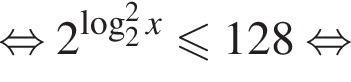 $\Leftrightarrow 2^{\log_2^2 x} \leqslant 128 \Leftrightarrow$